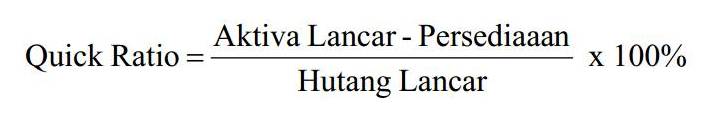 $\text{Quick Ratio} = \frac{\text{Aktiva Lancar - Persediaaan}}{\text{Hutang Lancar}} \text{ x } 100\%$